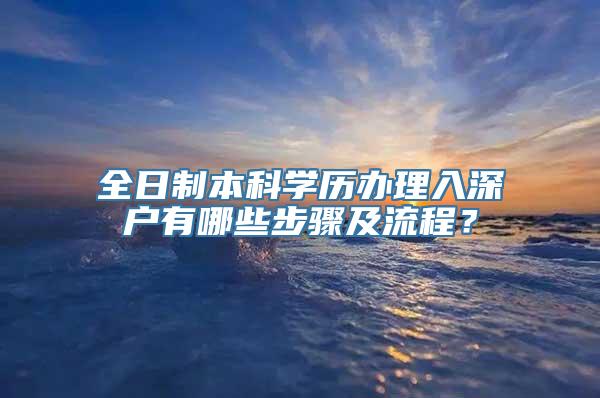 全日制本科学历办理入深户有哪些步骤及流程？